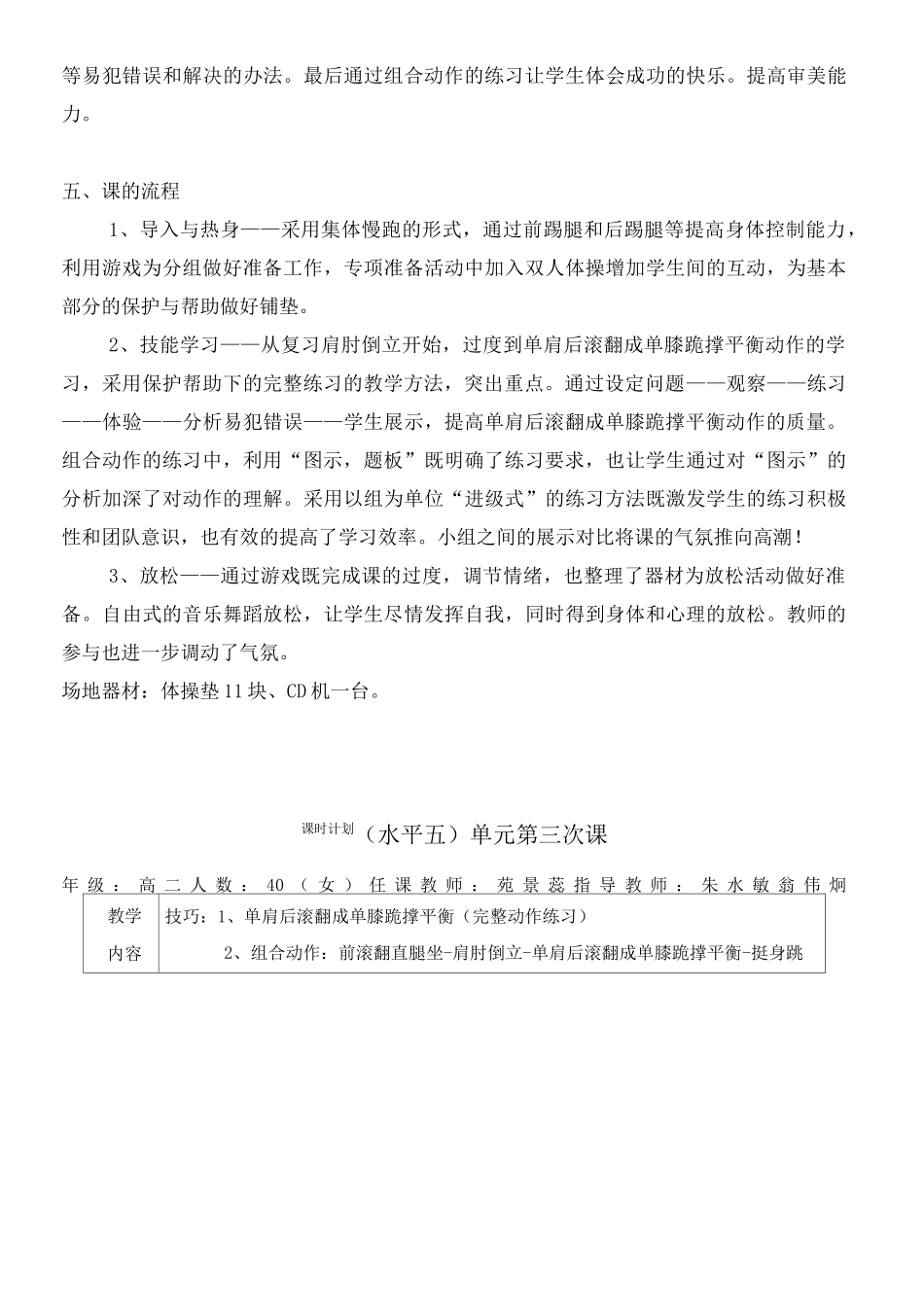 等易犯错误和解决的办法。最后通过组合动作的练习让学生体会成功的快乐。提高审美能力。

五、课的流程

1、导入与热身——采用集体慢跑的形式，通过前踢腿和后踢腿等提高身体控制能力，利用游戏为分组做好准备工作，专项准备活动中加入双人体操增加学生间的互动，为基本部分的保护与帮助做好铺垫。

2、技能学习——从复习肩肘倒立开始，过度到单肩后滚翻成单膝跪撑平衡动作的学习，采用保护帮助下的完整练习的教学方法，突出重点。通过设定问题——观察——练习——体验——分析易犯错误——学生展示，提高单肩后滚翻成单膝跪撑平衡动作的质量。组合动作的练习中，利用“图示，题板”既明确了练习要求，也让学生通过对“图示”的分析加深了对动作的理解。采用以组为单位“进级式”的练习方法既激发学生的练习积极性和团队意识，也有效的提高了学习效率。小组之间的展示对比将课的气氛推向高潮！

3、放松——通过游戏既完成课的过度，调节情绪，也整理了器材为放松活动做好准备。自由式的音乐舞蹈放松，让学生尽情发挥自我，同时得到身体和心理的放松。教师的参与也进一步调动了气氛。

场地器材：体操垫11块、CD机一台。

课时计划（水平五）单元第三次课

年级：高二人数：40（女）任课教师：苑景蕊指导教师：朱水敏翁伟炯

| 教学内容 | 技巧：1、单肩后滚翻成单膝跪撑平衡（完整动作练习）<br>2、组合动作：前滚翻直腿坐-肩肘倒立-单肩后滚翻成单膝跪撑平衡-挺身跳 |
|---|---|